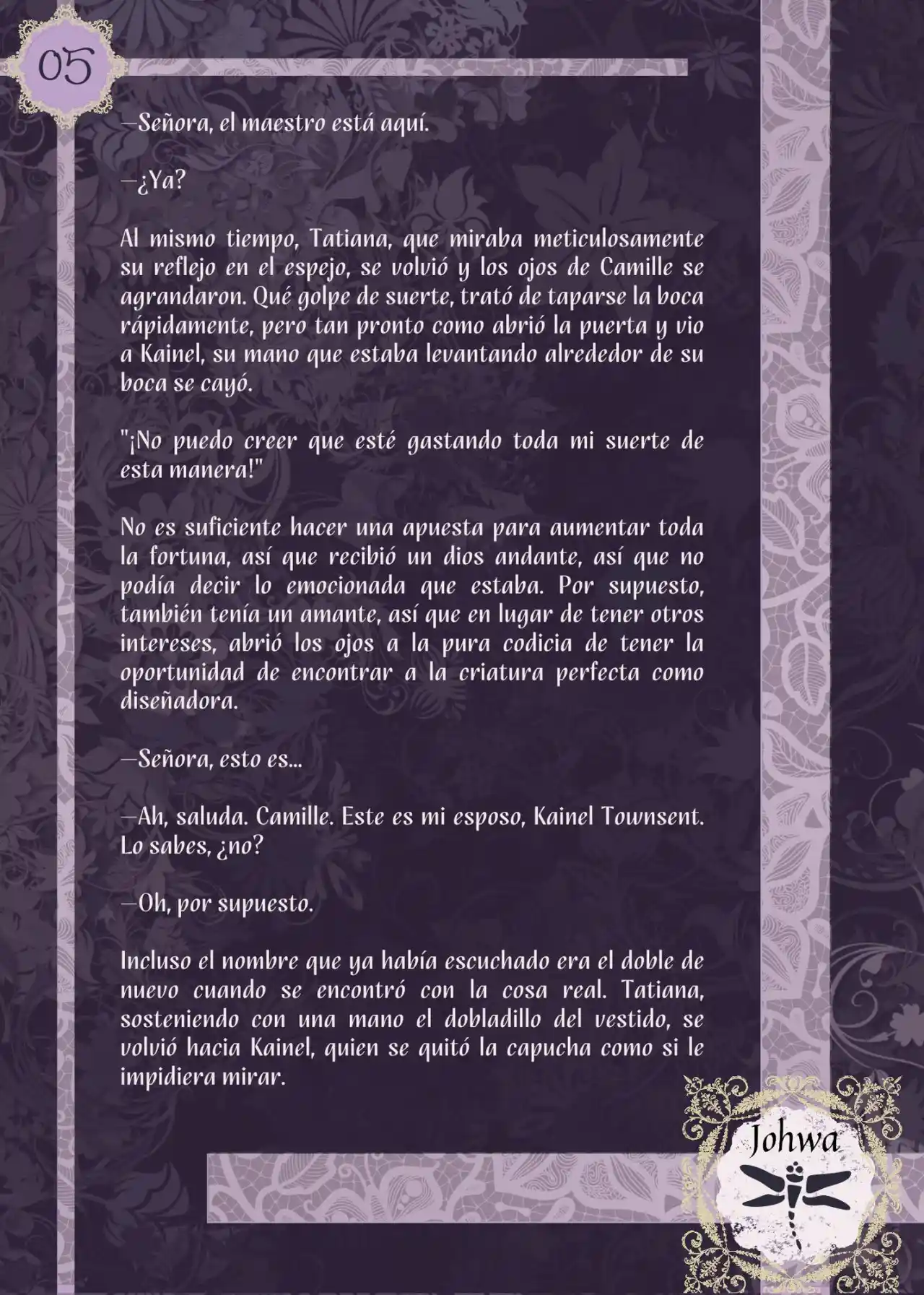 05

—Señora, el maestro está aquí.

—¿Ya?

Al mismo tiempo, Tatiana, que miraba meticulosamente su reflejo en el espejo, se volvió y los ojos de Camille se agrandaron. Qué golpe de suerte, trató de taparse la boca rápidamente, pero tan pronto como abrió la puerta y vio a Kainel, su mano que estaba levantando alrededor de su boca se cayó.

"¡No puedo creer que esté gastando toda mi suerte de esta manera!"

No es suficiente hacer una apuesta para aumentar toda la fortuna, así que recibió un dios andante, así que no podía decir lo emocionada que estaba. Por supuesto, también tenía un amante, así que en lugar de tener otros intereses, abrió los ojos a la pura codicia de tener la oportunidad de encontrar a la criatura perfecta como diseñadora.

—Señora, esto es...

—Ah, saluda. Camille. Este es mi esposo, Kainel Townsent. Lo sabes, ¿no?

—Oh, por supuesto.

Incluso el nombre que ya había escuchado era el doble de nuevo cuando se encontró con la cosa real. Tatiana, sosteniendo con una mano el dobladillo del vestido, se volvió hacia Kainel, quien se quitó la capucha como si le impidiera mirar.

Johwa